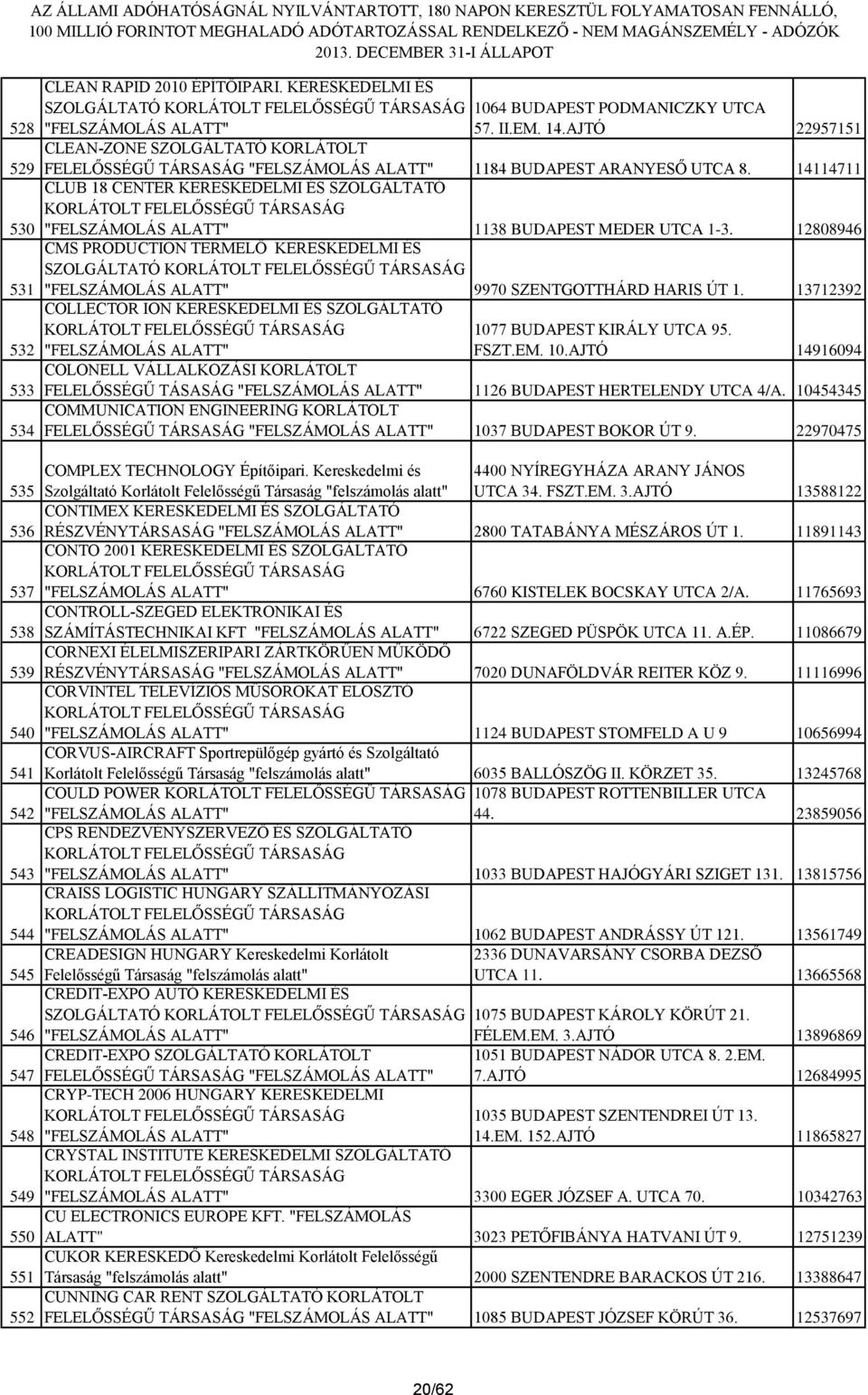 AZ ÁLLAMI ADÓHATÓSÁGNÁL NYILVÁNTARTOTT, 180 NAPON KERESZTÜL FOLYAMATOSAN FENNÁLLÓ, 100 MILLIÓ FORINTOT MEGHALADÓ ADÓTARTOZÁSSAL RENDELKEZŐ - NEM MAGÁNSZEMÉLY - ADÓZÓK 2013. DECEMBER 31-I ÁLLAPOT

| | | | |
|---|---|---|---|
| 528 | CLEAN RAPID 2010 ÉPÍTŐIPARI. KERESKEDELMI ÉS SZOLGÁLTATÓ KORLÁTOLT FELELŐSSÉGŰ TÁRSASÁG "FELSZÁMOLÁS ALATT" | 1064 BUDAPEST PODMANICZKY UTCA 57. II.EM. 14.AJTÓ | 22957151 |
| 529 | CLEAN-ZONE SZOLGÁLTATÓ KORLÁTOLT FELELŐSSÉGŰ TÁRSASÁG "FELSZÁMOLÁS ALATT" | 1184 BUDAPEST ARANYESŐ UTCA 8. | 14114711 |
| 530 | CLUB 18 CENTER KERESKEDELMI ÉS SZOLGÁLTATÓ KORLÁTOLT FELELŐSSÉGŰ TÁRSASÁG "FELSZÁMOLÁS ALATT" | 1138 BUDAPEST MEDER UTCA 1-3. | 12808946 |
| 531 | CMS PRODUCTION TERMELŐ KERESKEDELMI ÉS SZOLGÁLTATÓ KORLÁTOLT FELELŐSSÉGŰ TÁRSASÁG "FELSZÁMOLÁS ALATT" | 9970 SZENTGOTTHÁRD HARIS ÚT 1. | 13712392 |
| 532 | COLLECTOR ION KERESKEDELMI ÉS SZOLGÁLTATÓ KORLÁTOLT FELELŐSSÉGŰ TÁRSASÁG "FELSZÁMOLÁS ALATT" | 1077 BUDAPEST KIRÁLY UTCA 95. FSZT.EM. 10.AJTÓ | 14916094 |
| 533 | COLONELL VÁLLALKOZÁSI KORLÁTOLT FELELŐSSÉGŰ TÁSASÁG "FELSZÁMOLÁS ALATT" | 1126 BUDAPEST HERTELENDY UTCA 4/A. | 10454345 |
| 534 | COMMUNICATION ENGINEERING KORLÁTOLT FELELŐSSÉGŰ TÁRSASÁG "FELSZÁMOLÁS ALATT" | 1037 BUDAPEST BOKOR ÚT 9. | 22970475 |
| 535 | COMPLEX TECHNOLOGY Építőipari. Kereskedelmi és Szolgáltató Korlátolt Felelősségű Társaság "felszámolás alatt" | 4400 NYÍREGYHÁZA ARANY JÁNOS UTCA 34. FSZT.EM. 3.AJTÓ | 13588122 |
| 536 | CONTIMEX KERESKEDELMI ÉS SZOLGÁLTATÓ RÉSZVÉNYTÁRSASÁG "FELSZÁMOLÁS ALATT" | 2800 TATABÁNYA MÉSZÁROS ÚT 1. | 11891143 |
| 537 | CONTO 2001 KERESKEDELMI ÉS SZOLGÁLTATÓ KORLÁTOLT FELELŐSSÉGŰ TÁRSASÁG "FELSZÁMOLÁS ALATT" | 6760 KISTELEK BOCSKAY UTCA 2/A. | 11765693 |
| 538 | CONTROLL-SZEGED ELEKTRONIKAI ÉS SZÁMÍTÁSTECHNIKAI KFT "FELSZÁMOLÁS ALATT" | 6722 SZEGED PÜSPÖK UTCA 11. A.ÉP. | 11086679 |
| 539 | CORNEXI ÉLELMISZERIPARI ZÁRTKÖRŰEN MŰKÖDŐ RÉSZVÉNYTÁRSASÁG "FELSZÁMOLÁS ALATT" | 7020 DUNAFÖLDVÁR REITER KÖZ 9. | 11116996 |
| 540 | CORVINTEL TELEVÍZIÓS MŰSOROKAT ELOSZTÓ KORLÁTOLT FELELŐSSÉGŰ TÁRSASÁG "FELSZÁMOLÁS ALATT" | 1124 BUDAPEST STOMFELD A U 9 | 10656994 |
| 541 | CORVUS-AIRCRAFT Sportrepülőgép gyártó és Szolgáltató Korlátolt Felelősségű Társaság "felszámolás alatt" | 6035 BALLÓSZÖG II. KÖRZET 35. | 13245768 |
| 542 | COULD POWER KORLÁTOLT FELELŐSSÉGŰ TÁRSASÁG "FELSZÁMOLÁS ALATT" | 1078 BUDAPEST ROTTENBILLER UTCA 44. | 23859056 |
| 543 | CPS RENDEZVÉNYSZERVEZŐ ÉS SZOLGÁLTATÓ KORLÁTOLT FELELŐSSÉGŰ TÁRSASÁG "FELSZÁMOLÁS ALATT" | 1033 BUDAPEST HAJÓGYÁRI SZIGET 131. | 13815756 |
| 544 | CRAISS LOGISTIC HUNGARY SZÁLLÍTMÁNYOZÁSI KORLÁTOLT FELELŐSSÉGŰ TÁRSASÁG "FELSZÁMOLÁS ALATT" | 1062 BUDAPEST ANDRÁSSY ÚT 121. | 13561749 |
| 545 | CREADESIGN HUNGARY Kereskedelmi Korlátolt Felelősségű Társaság "felszámolás alatt" | 2336 DUNAVARSÁNY CSORBA DEZSŐ UTCA 11. | 13665568 |
| 546 | CREDIT-EXPO AUTÓ KERESKEDELMI ÉS SZOLGÁLTATÓ KORLÁTOLT FELELŐSSÉGŰ TÁRSASÁG "FELSZÁMOLÁS ALATT" | 1075 BUDAPEST KÁROLY KÖRÚT 21. FÉLEM.EM. 3.AJTÓ | 13896869 |
| 547 | CREDIT-EXPO SZOLGÁLTATÓ KORLÁTOLT FELELŐSSÉGŰ TÁRSASÁG "FELSZÁMOLÁS ALATT" | 1051 BUDAPEST NÁDOR UTCA 8. 2.EM. 7.AJTÓ | 12684995 |
| 548 | CRYP-TECH 2006 HUNGARY KERESKEDELMI KORLÁTOLT FELELŐSSÉGŰ TÁRSASÁG "FELSZÁMOLÁS ALATT" | 1035 BUDAPEST SZENTENDREI ÚT 13. 14.EM. 152.AJTÓ | 11865827 |
| 549 | CRYSTAL INSTITUTE KERESKEDELMI SZOLGÁLTATÓ KORLÁTOLT FELELŐSSÉGŰ TÁRSASÁG "FELSZÁMOLÁS ALATT" | 3300 EGER JÓZSEF A. UTCA 70. | 10342763 |
| 550 | CU ELECTRONICS EUROPE KFT. "FELSZÁMOLÁS ALATT" | 3023 PETŐFIBÁNYA HATVANI ÚT 9. | 12751239 |
| 551 | CUKOR KERESKEDŐ Kereskedelmi Korlátolt Felelősségű Társaság "felszámolás alatt" | 2000 SZENTENDRE BARACKOS ÚT 216. | 13388647 |
| 552 | CUNNING CAR RENT SZOLGÁLTATÓ KORLÁTOLT FELELŐSSÉGŰ TÁRSASÁG "FELSZÁMOLÁS ALATT" | 1085 BUDAPEST JÓZSEF KÖRÚT 36. | 12537697 |

20/62